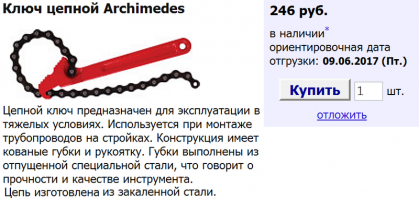 Ключ цепной Archimedes

Цепной ключ предназначен для эксплуатации в тяжелых условиях. Используется при монтаже трубопроводов на стройках. Конструкция имеет кованые губки и рукоятку. Губки выполнены из отпущенной специальной стали, что говорит о прочности и качестве инструмента.
Цепь изготовлена из закаленной стали.

246 руб.

в наличии*
ориентировочная дата отгрузки: 09.06.2017 (Пт.)

Купить 1 шт.

отложить